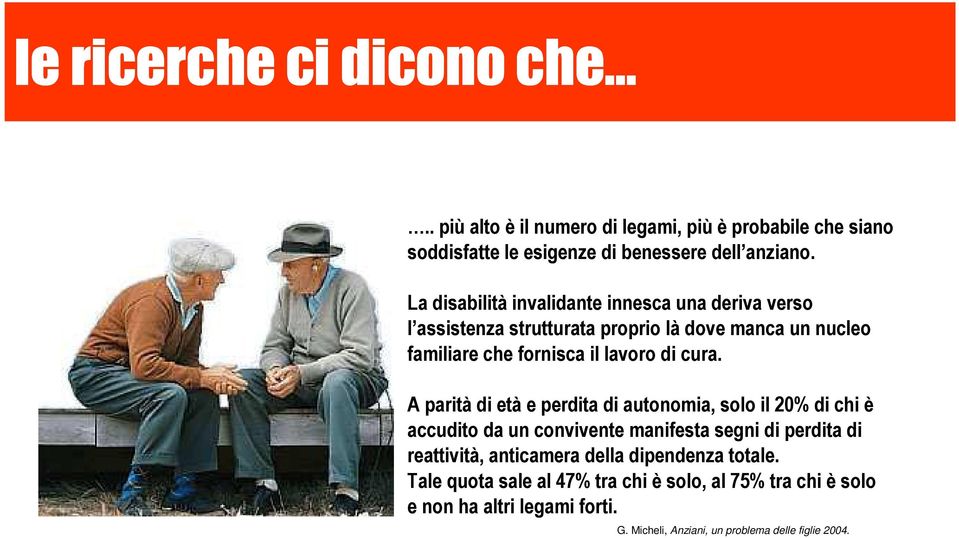 le ricerche ci dicono che...

….. più alto è il numero di legami, più è probabile che siano soddisfatte le esigenze di benessere dell'anziano.

La disabilità invalidante innesca una deriva verso l'assistenza strutturata proprio là dove manca un nucleo familiare che fornisca il lavoro di cura.

A parità di età e perdita di autonomia, solo il 20% di chi è accudito da un convivente manifesta segni di perdita di reattività, anticamera della dipendenza totale.
Tale quota sale al 47% tra chi è solo, al 75% tra chi è solo e non ha altri legami forti.

G. Micheli, Anziani, un problema delle figlie 2004.